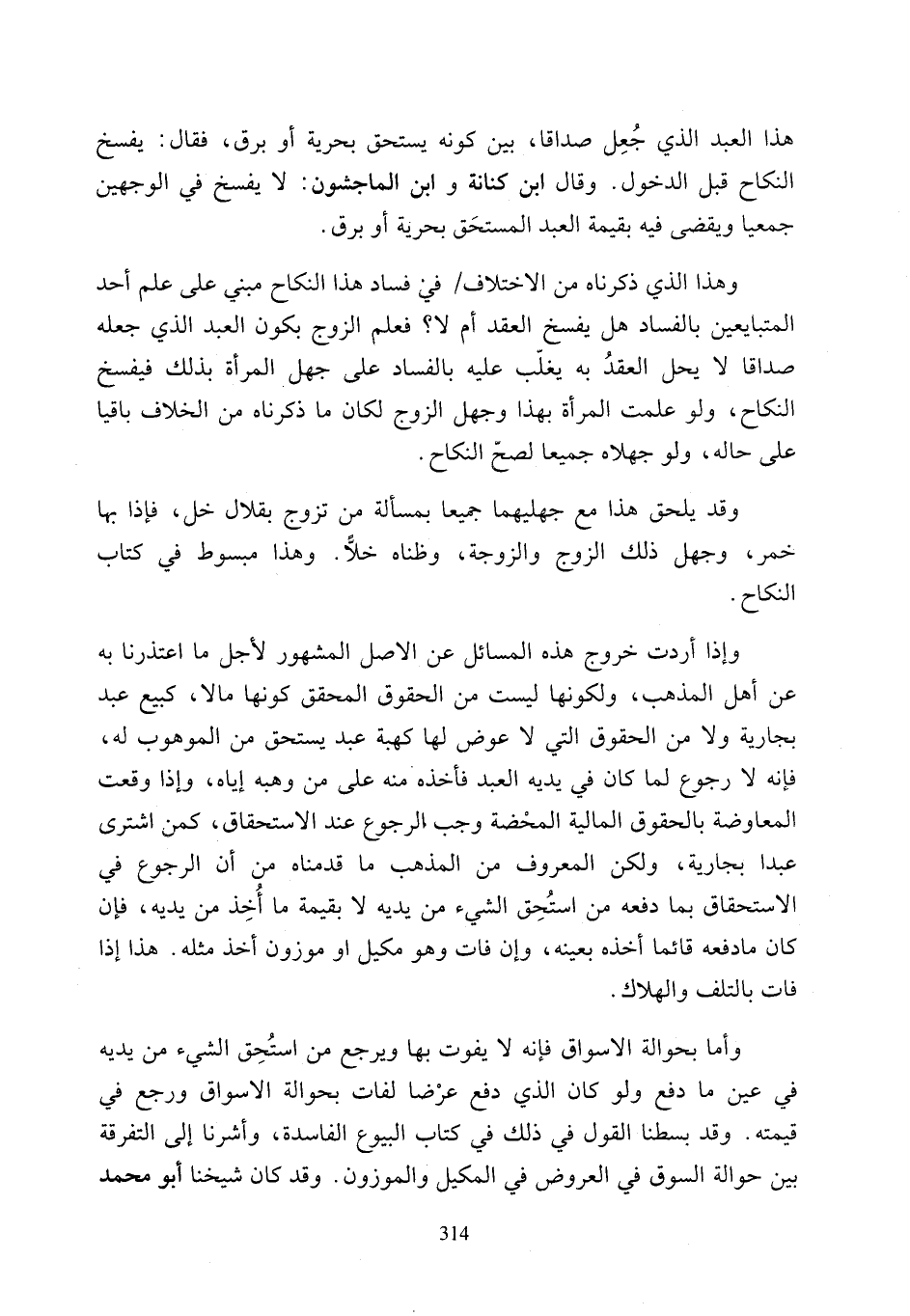 هذا العبد الذي جُعِل صداقا، بين كونه يستحق بحرية أو برق، فقال: يفسخ النكاح قبل الدخول. وقال ابن كنانة و ابن الماجشون: لا يفسخ في الوجهين جمعيا ويقضى فيه بقيمة العبد المستحَق بحرية أو برق.

وهذا الذي ذكرناه من الاختلاف/ في فساد هذا النكاح مبني على علم أحد المتبايعين بالفساد هل يفسخ العقد أم لا؟ فعلم الزوج بكون العبد الذي جعله صداقا لا يحل العقدُ به يغلّب عليه بالفساد على جهل المرأة بذلك فيفسخ النكاح، ولو علمت المرأة بهذا وجهل الزوج لكان ما ذكرناه من الخلاف باقيا على حاله، ولو جهلاه جميعا لصحّ النكاح.

وقد يلحق هذا مع جهليهما جميعا بمسألة من تزوج بقلال خل، فإذا بها خمر، وجهل ذلك الزوج والزوجة، وظناه خلاًّ. وهذا مبسوط في كتاب النكاح.

وإذا أردت خروج هذه المسائل عن الاصل المشهور لأجل ما اعتذرنا به عن أهل المذهب، ولكونها ليست من الحقوق المحقق كونها مالا، كبيع عبد بجارية ولا من الحقوق التي لا عوض لها كهبة عبد يستحق من الموهوب له، فإنه لا رجوع لما كان في يديه العبد فأخذه منه على من وهبه إياه، وإذا وقعت المعاوضة بالحقوق المالية المحْضة وجب الرجوع عند الاستحقاق، كمن اشترى عبدا بجارية، ولكن المعروف من المذهب ما قدمناه من أن الرجوع في الاستحقاق بما دفعه من استُحِق الشيء من يديه لا بقيمة ما أُخِذ من يديه، فإن كان مادفعه قائما أخذه بعينه، وإن فات وهو مكيل او موزون أخذ مثله. هذا إذا فات بالتلف والهلاك.

وأما بحوالة الاسواق فإنه لا يفوت بها ويرجع من استُحِق الشيء من يديه في عين ما دفع ولو كان الذي دفع عرْضا لفات بحوالة الاسواق ورجع في قيمته. وقد بسطنا القول في ذلك في كتاب البيوع الفاسدة، وأشرنا إلى التفرقة بين حوالة السوق في العروض في المكيل والموزون. وقد كان شيخنا أبو محمد

314